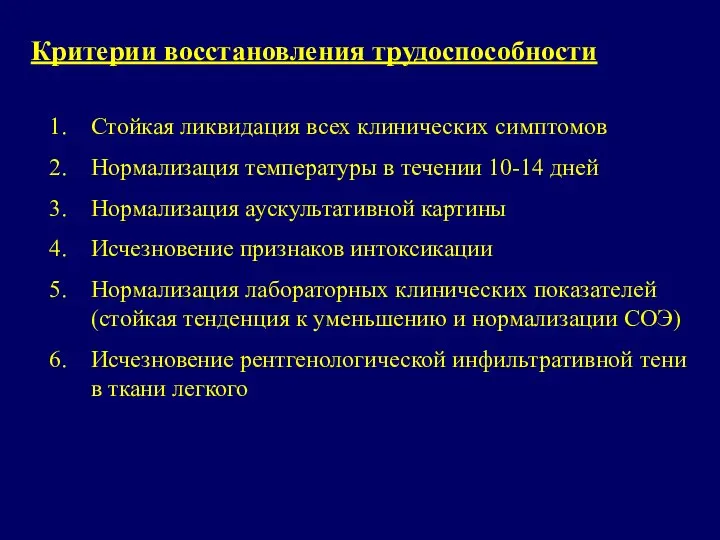 Критерии восстановления трудоспособности

1. Стойкая ликвидация всех клинических симптомов
2. Нормализация температуры в течении 10-14 дней
3. Нормализация аускультативной картины
4. Исчезновение признаков интоксикации
5. Нормализация лабораторных клинических показателей (стойкая тенденция к уменьшению и нормализации СОЭ)
6. Исчезновение рентгенологической инфильтративной тени в ткани легкого